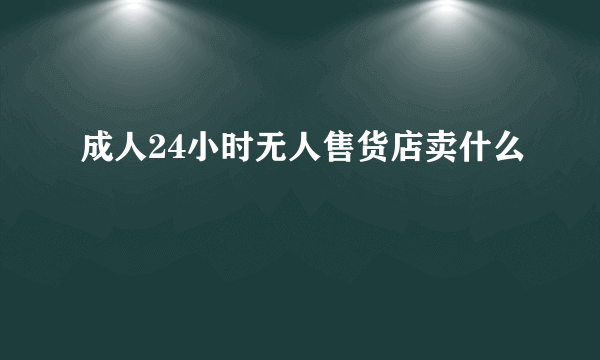 成人24小时无人售货店卖什么